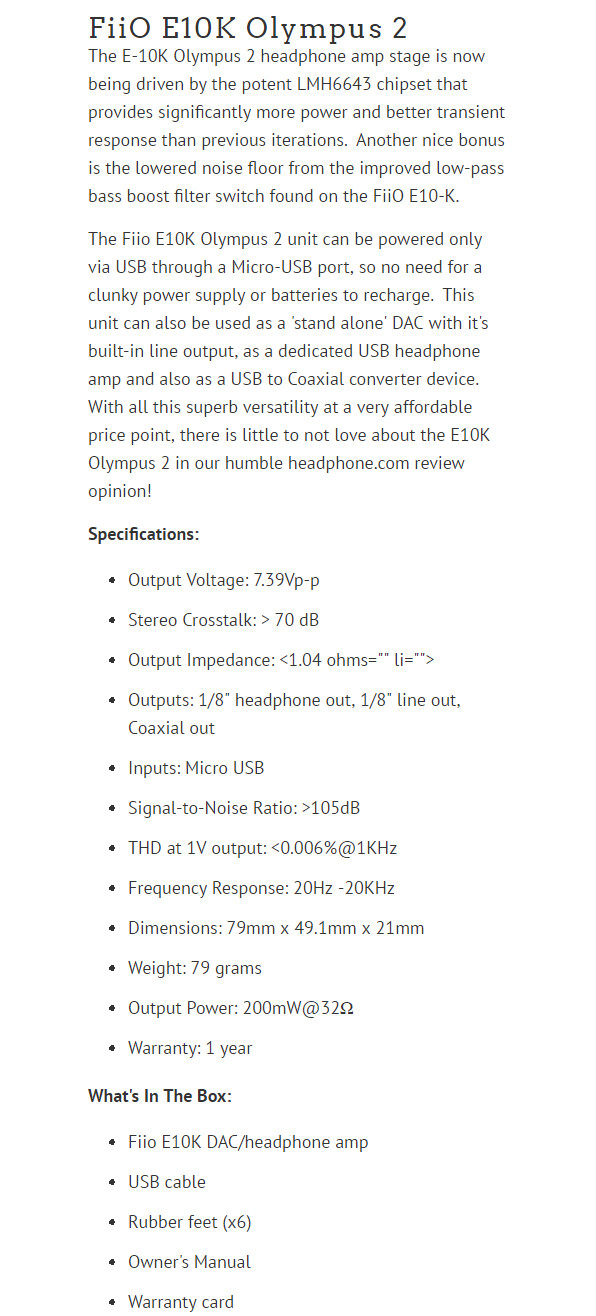 FiiO E10K Olympus 2

The E-10K Olympus 2 headphone amp stage is now being driven by the potent LMH6643 chipset that provides significantly more power and better transient response than previous iterations. Another nice bonus is the lowered noise floor from the improved low-pass bass boost filter switch found on the FiiO E10-K.

The Fiio E10K Olympus 2 unit can be powered only via USB through a Micro-USB port, so no need for a clunky power supply or batteries to recharge. This unit can also be used as a 'stand alone' DAC with it's built-in line output, as a dedicated USB headphone amp and also as a USB to Coaxial converter device. With all this superb versatility at a very affordable price point, there is little to not love about the E10K Olympus 2 in our humble headphone.com review opinion!

Specifications:

- Output Voltage: 7.39Vp-p
- Stereo Crosstalk: > 70 dB
- Output Impedance: <1.04 ohms="" li="">
- Outputs: 1/8" headphone out, 1/8" line out, Coaxial out
- Inputs: Micro USB
- Signal-to-Noise Ratio: >105dB
- THD at 1V output: <0.006%@1KHz
- Frequency Response: 20Hz -20KHz
- Dimensions: 79mm x 49.1mm x 21mm
- Weight: 79 grams
- Output Power: 200mW@32Ω
- Warranty: 1 year

What's In The Box:

- Fiio E10K DAC/headphone amp
- USB cable
- Rubber feet (x6)
- Owner's Manual
- Warranty card